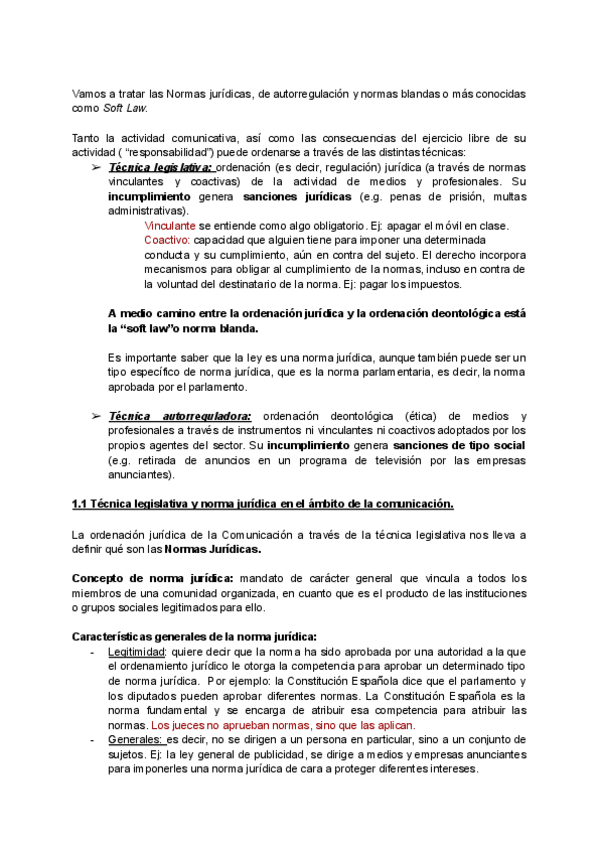 Vamos a tratar las Normas jurídicas, de autorregulación y normas blandas o más conocidas como Soft Law.

Tanto la actividad comunicativa, así como las consecuencias del ejercicio libre de su actividad ( "responsabilidad") puede ordenarse a través de las distintas técnicas:

➢ Técnica legislativa: ordenación (es decir, regulación) jurídica (a través de normas vinculantes y coactivas) de la actividad de medios y profesionales. Su incumplimiento genera sanciones jurídicas (e.g. penas de prisión, multas administrativas).

Vinculante se entiende como algo obligatorio. Ej: apagar el móvil en clase.
Coactivo: capacidad que alguien tiene para imponer una determinada conducta y su cumplimiento, aún en contra del sujeto. El derecho incorpora mecanismos para obligar al cumplimiento de la normas, incluso en contra de la voluntad del destinatario de la norma. Ej: pagar los impuestos.

A medio camino entre la ordenación jurídica y la ordenación deontológica está la "soft law"o norma blanda.

Es importante saber que la ley es una norma jurídica, aunque también puede ser un tipo específico de norma jurídica, que es la norma parlamentaria, es decir, la norma aprobada por el parlamento.

➢ Técnica autorreguladora: ordenación deontológica (ética) de medios y profesionales a través de instrumentos ni vinculantes ni coactivos adoptados por los propios agentes del sector. Su incumplimiento genera sanciones de tipo social (e.g. retirada de anuncios en un programa de televisión por las empresas anunciantes).

1.1 Técnica legislativa y norma jurídica en el ámbito de la comunicación.

La ordenación jurídica de la Comunicación a través de la técnica legislativa nos lleva a definir qué son las Normas Jurídicas.

Concepto de norma jurídica: mandato de carácter general que vincula a todos los miembros de una comunidad organizada, en cuanto que es el producto de las instituciones o grupos sociales legitimados para ello.

Características generales de la norma jurídica:

- Legitimidad: quiere decir que la norma ha sido aprobada por una autoridad a la que el ordenamiento jurídico le otorga la competencia para aprobar un determinado tipo de norma jurídica. Por ejemplo: la Constitución Española dice que el parlamento y los diputados pueden aprobar diferentes normas. La Constitución Española es la norma fundamental y se encarga de atribuir esa competencia para atribuir las normas. Los jueces no aprueban normas, sino que las aplican.
- Generales: es decir, no se dirigen a un persona en particular, sino a un conjunto de sujetos. Ej: la ley general de publicidad, se dirige a medios y empresas anunciantes para imponerles una norma jurídica de cara a proteger diferentes intereses.